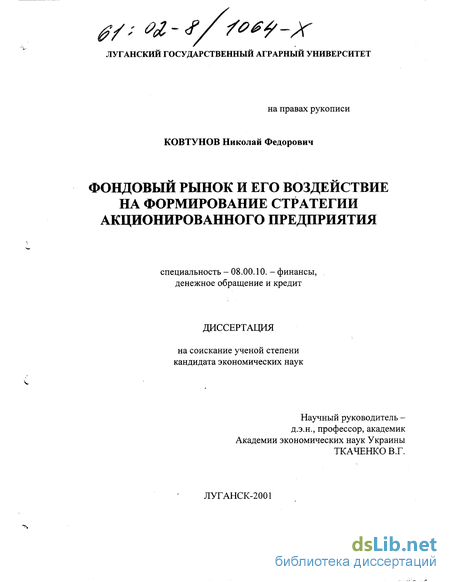 61:02-8/1064-X

ЛУГАНСКИЙ ГОСУДАРСТВЕННЫЙ АГРАРНЫЙ УНИВЕРСИТЕТ

на правах рукописи

КОВТУНОВ Николай Федорович

ФОНДОВЫЙ РЫНОК И ЕГО ВОЗДЕЙСТВИЕ НА ФОРМИРОВАНИЕ СТРАТЕГИИ АКЦИОНИРОВАННОГО ПРЕДПРИЯТИЯ

специальность – 08.00.10. – финансы, денежное обращение и кредит

ДИССЕРТАЦИЯ

на соискание ученой степени кандидата экономических наук

Научный руководитель – д.э.н., профессор, академик Академии экономических наук Украины ТКАЧЕНКО В.Г.

ЛУГАНСК-2001

dsLib.net
библиотека диссертаций